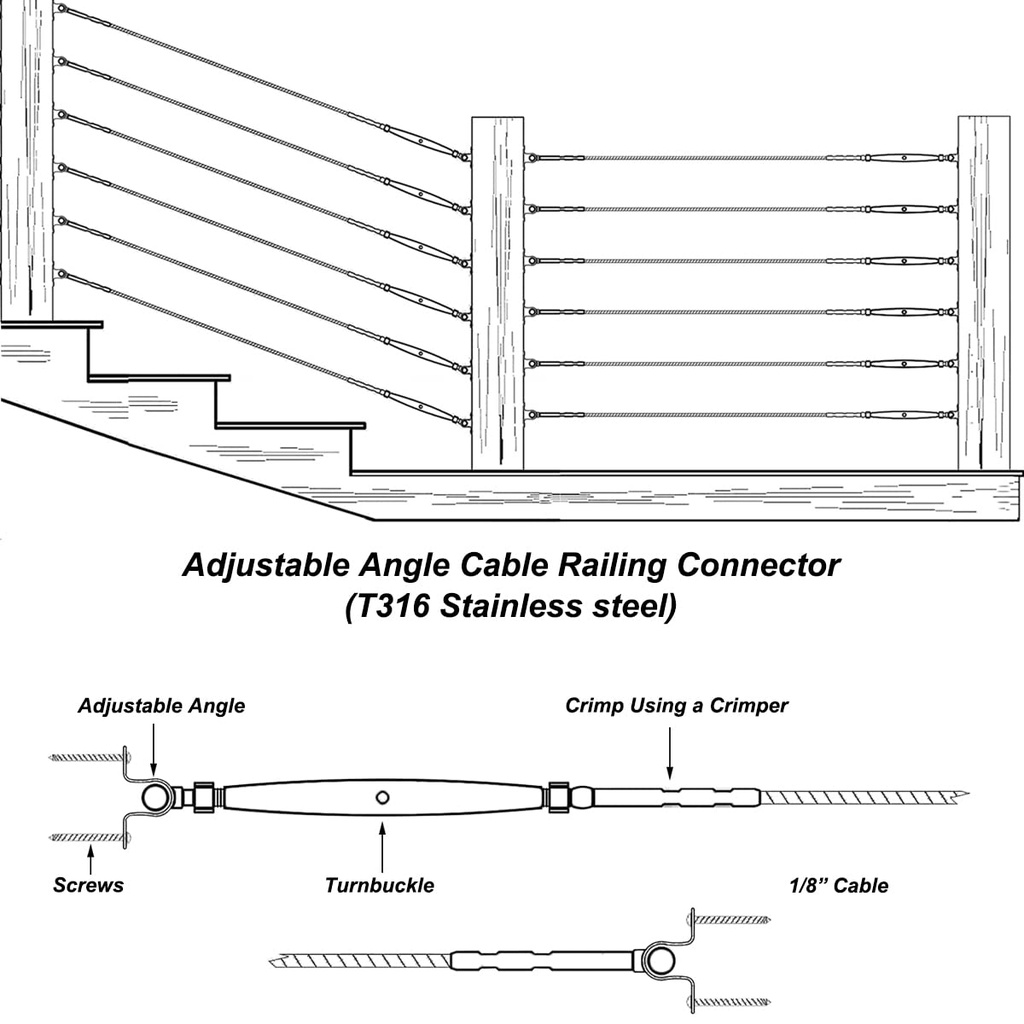 Adjustable Angle Cable Railing Connector
(T316 Stainless steel)

Adjustable Angle

Crimp Using a Crimper

Screws

Turnbuckle

1/8" Cable